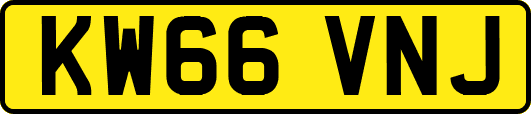 KW66 VNJ